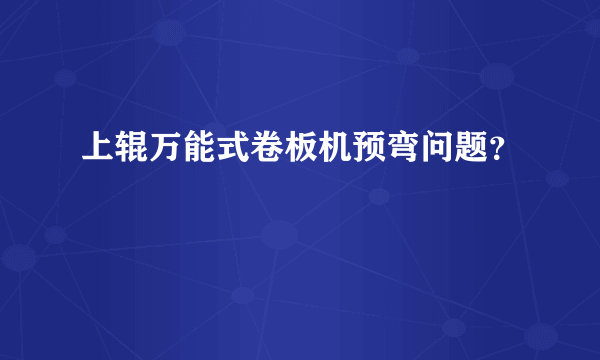 上辊万能式卷板机预弯问题?